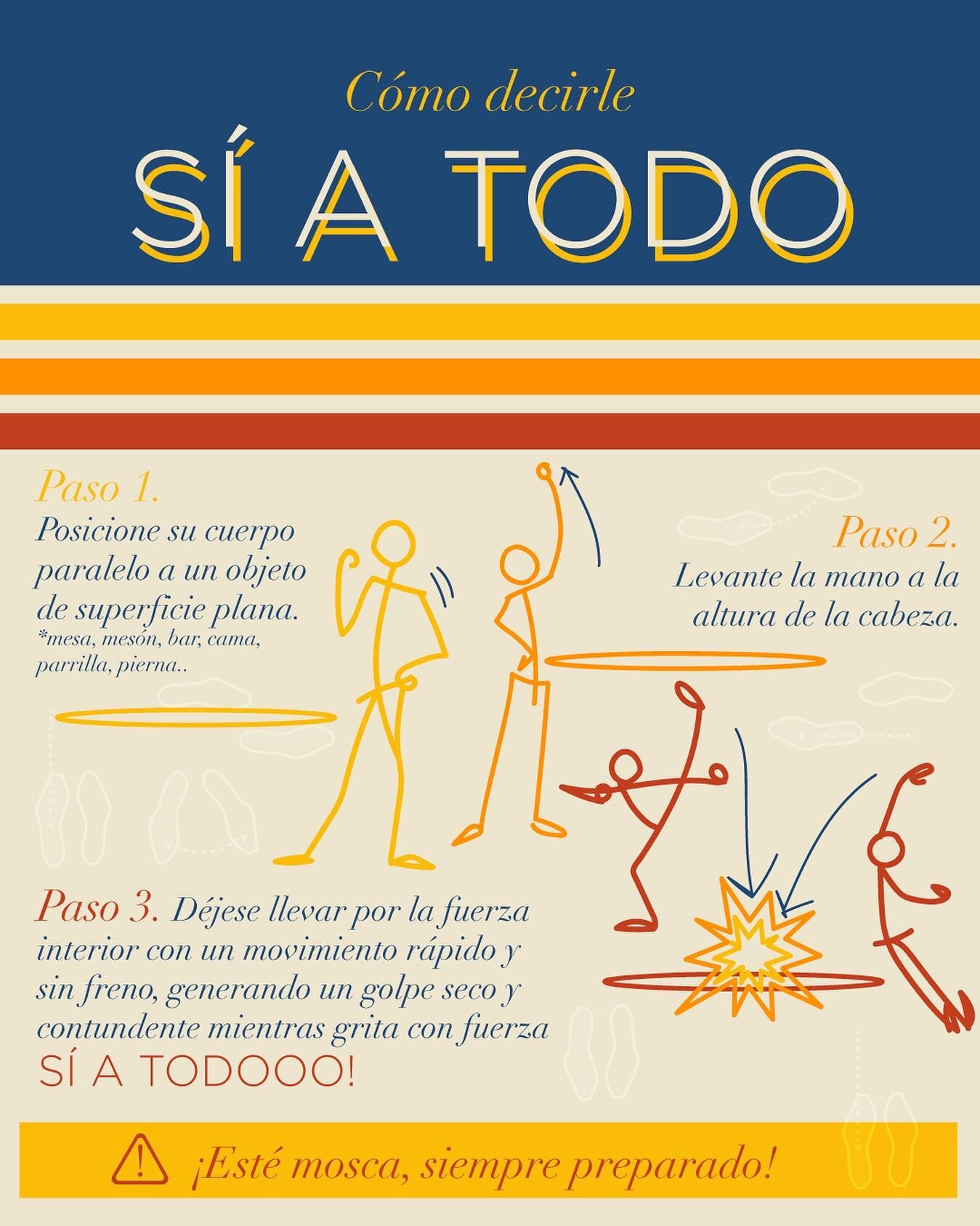 Cómo decirle
SÍ A TODO

Paso 1.
Posicione su cuerpo paralelo a un objeto de superficie plana.
*mesa, mesón, bar, cama, parrilla, pierna..

Paso 2.
Levante la mano a la altura de la cabeza.

Paso 3. Déjese llevar por la fuerza interior con un movimiento rápido y sin freno, generando un golpe seco y contundente mientras grita con fuerza
SÍ A TODOOO!

¡Esté mosca, siempre preparado!